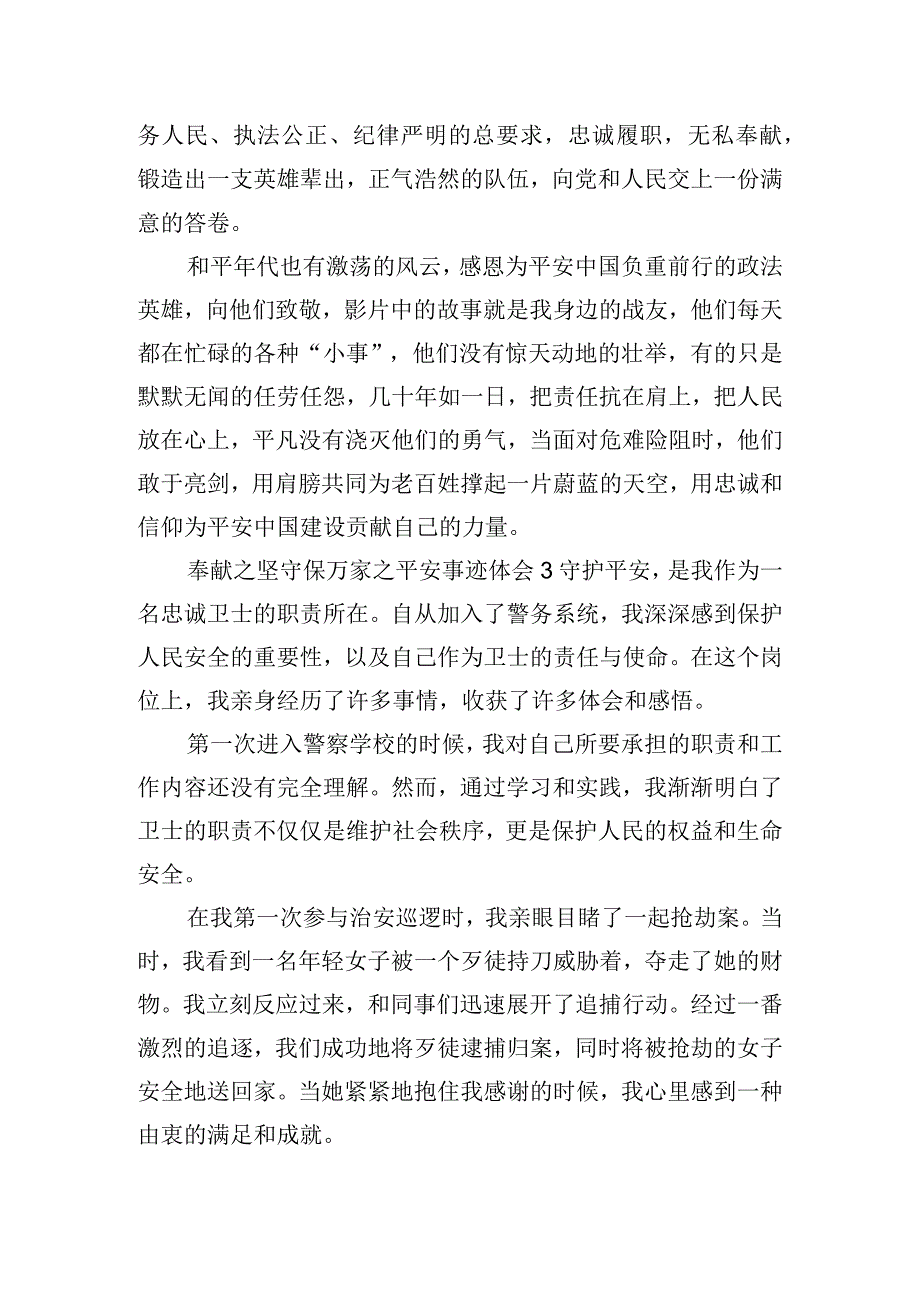 务人民、执法公正、纪律严明的总要求，忠诚履职，无私奉献，锻造出一支英雄辈出，正气浩然的队伍，向党和人民交上一份满意的答卷。

和平年代也有激荡的风云，感恩为平安中国负重前行的政法英雄，向他们致敬，影片中的故事就是我身边的战友，他们每天都在忙碌的各种“小事”，他们没有惊天动地的壮举，有的只是默默无闻的任劳任怨，几十年如一日，把责任抗在肩上，把人民放在心上，平凡没有浇灭他们的勇气，当面对危难险阻时，他们敢于亮剑，用肩膀共同为老百姓撑起一片蔚蓝的天空，用忠诚和信仰为平安中国建设贡献自己的力量。

奉献之坚守保万家之平安事迹体会3守护平安，是我作为一名忠诚卫士的职责所在。自从加入了警务系统，我深深感到保护人民安全的重要性，以及自己作为卫士的责任与使命。在这个岗位上，我亲身经历了许多事情，收获了许多体会和感悟。

第一次进入警察学校的时候，我对自己所要承担的职责和工作内容还没有完全理解。然而，通过学习和实践，我渐渐明白了卫士的职责不仅仅是维护社会秩序，更是保护人民的权益和生命安全。

在我第一次参与治安巡逻时，我亲眼目睹了一起抢劫案。当时，我看到一名年轻女子被一个歹徒持刀威胁着，夺走了她的财物。我立刻反应过来，和同事们迅速展开了追捕行动。经过一番激烈的追逐，我们成功地将歹徒逮捕归案，同时将被抢劫的女子安全地送回家。当她紧紧地抱住我感谢的时候，我心里感到一种由衷的满足和成就。